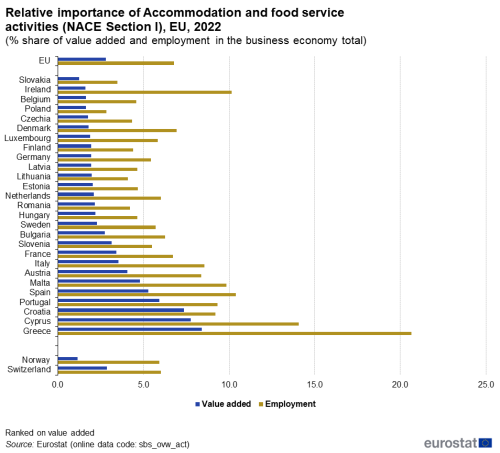 Relative importance of Accommodation and food service activities (NACE Section I), EU, 2022
(% share of value added and employment in the business economy total)

EU
Slovakia
Ireland
Belgium
Poland
Czechia
Denmark
Luxembourg
Finland
Germany
Latvia
Lithuania
Estonia
Netherlands
Romania
Hungary
Sweden
Bulgaria
Slovenia
France
Italy
Austria
Malta
Spain
Portugal
Croatia
Cyprus
Greece
Norway
Switzerland

0.0
5.0
10.0
15.0
20.0
25.0

Value added
Employment

Ranked on value added
Source: Eurostat (online data code: sbs_ovw_act)

eurostat